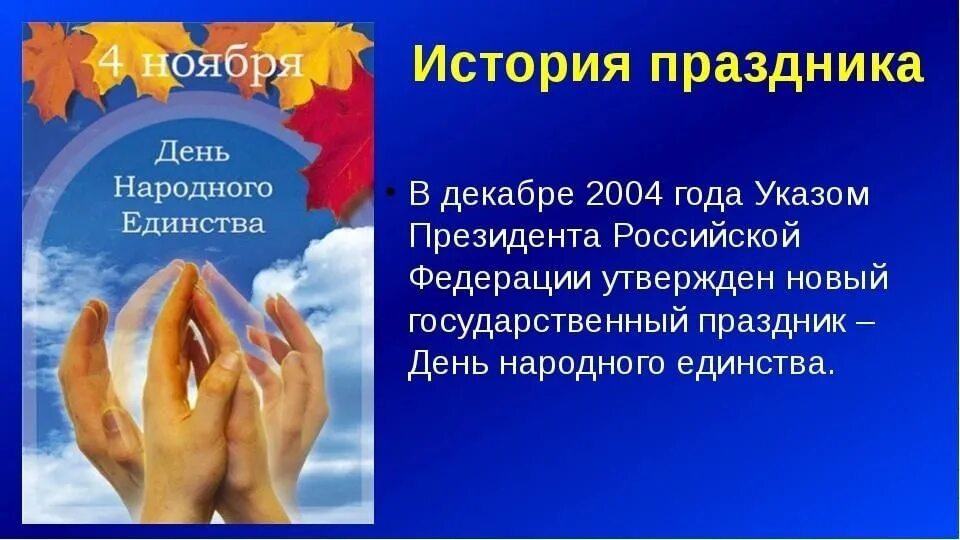 4 ноября

День Народного Единства

История праздника

• В декабре 2004 года Указом Президента Российской Федерации утвержден новый государственный праздник – День народного единства.